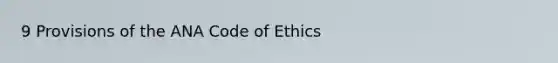 9 Provisions of the ANA Code of Ethics